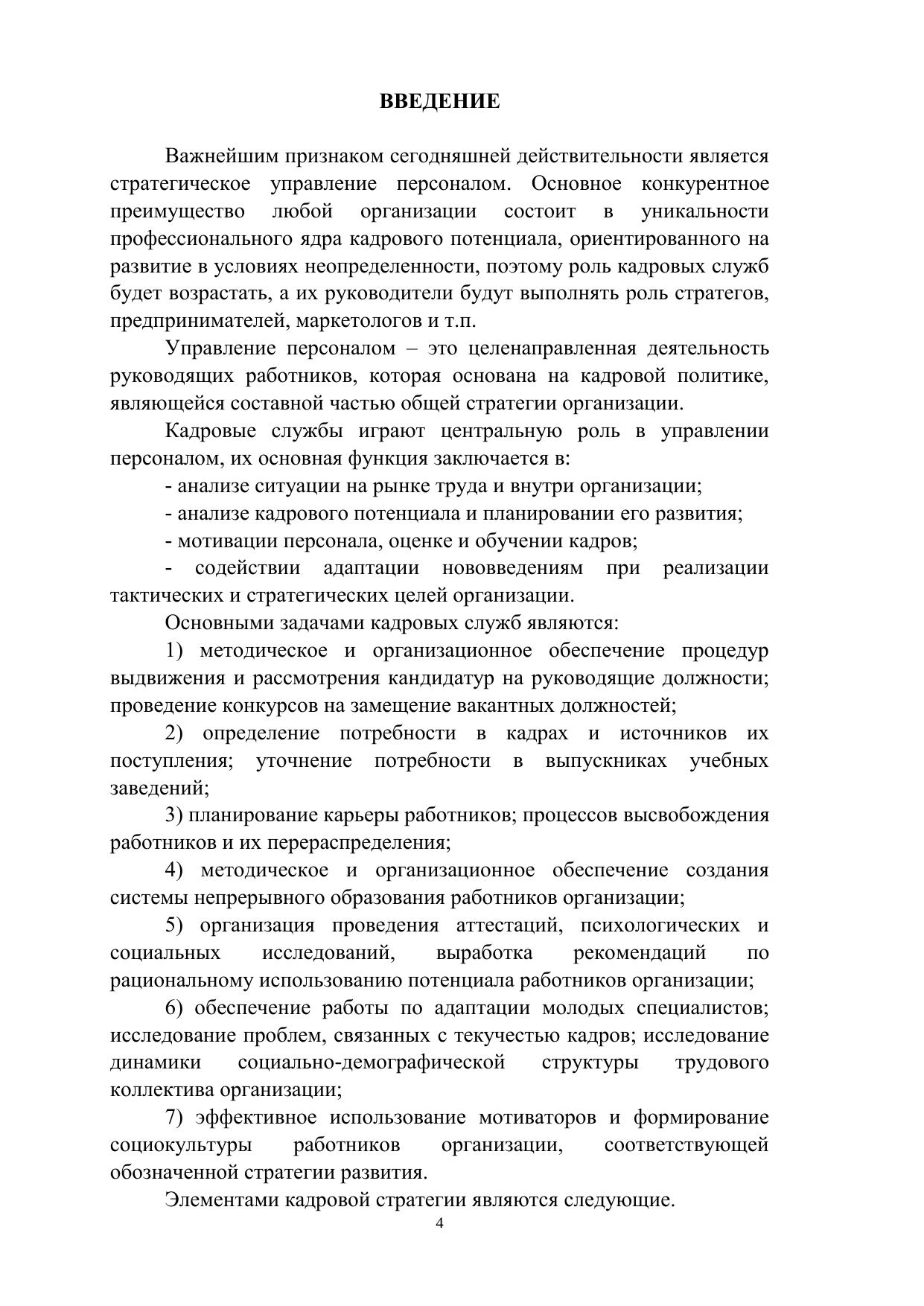 ВВЕДЕНИЕ

Важнейшим признаком сегодняшней действительности является стратегическое управление персоналом. Основное конкурентное преимущество любой организации состоит в уникальности профессионального ядра кадрового потенциала, ориентированного на развитие в условиях неопределенности, поэтому роль кадровых служб будет возрастать, а их руководители будут выполнять роль стратегов, предпринимателей, маркетологов и т.п.

Управление персоналом – это целенаправленная деятельность руководящих работников, которая основана на кадровой политике, являющейся составной частью общей стратегии организации.

Кадровые службы играют центральную роль в управлении персоналом, их основная функция заключается в:

- анализе ситуации на рынке труда и внутри организации;

- анализе кадрового потенциала и планировании его развития;

- мотивации персонала, оценке и обучении кадров;

- содействии адаптации нововведениям при реализации тактических и стратегических целей организации.

Основными задачами кадровых служб являются:

1) методическое и организационное обеспечение процедур выдвижения и рассмотрения кандидатур на руководящие должности; проведение конкурсов на замещение вакантных должностей;

2) определение потребности в кадрах и источников их поступления; уточнение потребности в выпускниках учебных заведений;

3) планирование карьеры работников; процессов высвобождения работников и их перераспределения;

4) методическое и организационное обеспечение создания системы непрерывного образования работников организации;

5) организация проведения аттестаций, психологических и социальных исследований, выработка рекомендаций по рациональному использованию потенциала работников организации;

6) обеспечение работы по адаптации молодых специалистов; исследование проблем, связанных с текучестью кадров; исследование динамики социально-демографической структуры трудового коллектива организации;

7) эффективное использование мотиваторов и формирование социокультуры работников организации, соответствующей обозначенной стратегии развития.

Элементами кадровой стратегии являются следующие.

4